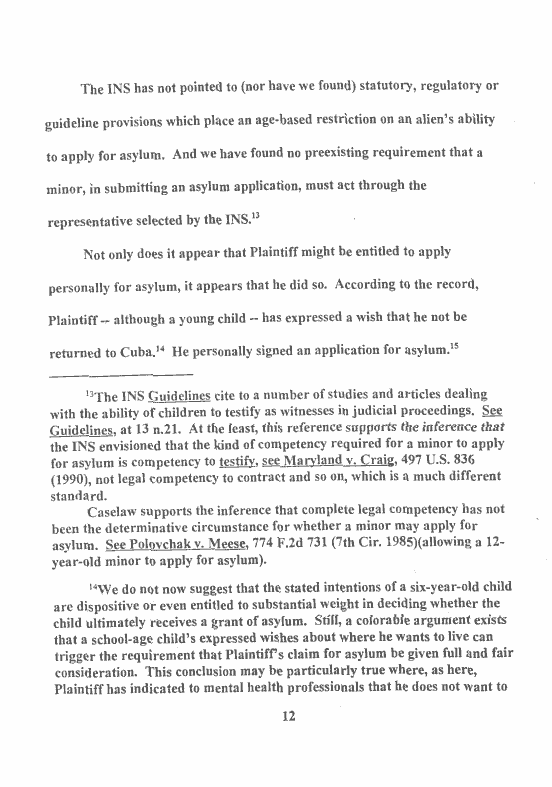 The INS has not pointed to (nor have we found) statutory, regulatory or guideline provisions which place an age-based restriction on an alien's ability to apply for asylum. And we have found no preexisting requirement that a minor, in submitting an asylum application, must act through the representative selected by the INS.$^{13}$

Not only does it appear that Plaintiff might be entitled to apply personally for asylum, it appears that he did so. According to the record, Plaintiff -- although a young child -- has expressed a wish that he not be returned to Cuba.$^{14}$ He personally signed an application for asylum.$^{15}$

$^{13}$The INS Guidelines cite to a number of studies and articles dealing with the ability of children to testify as witnesses in judicial proceedings. See Guidelines, at 13 n.21. At the least, this reference supports the inference that the INS envisioned that the kind of competency required for a minor to apply for asylum is competency to testify, see Maryland v. Craig, 497 U.S. 836 (1990), not legal competency to contract and so on, which is a much different standard.

Caselaw supports the inference that complete legal competency has not been the determinative circumstance for whether a minor may apply for asylum. See Polovchak v. Meese, 774 F.2d 731 (7th Cir. 1985)(allowing a 12-year-old minor to apply for asylum).

$^{14}$We do not now suggest that the stated intentions of a six-year-old child are dispositive or even entitled to substantial weight in deciding whether the child ultimately receives a grant of asylum. Still, a colorable argument exists that a school-age child's expressed wishes about where he wants to live can trigger the requirement that Plaintiff's claim for asylum be given full and fair consideration. This conclusion may be particularly true where, as here, Plaintiff has indicated to mental health professionals that he does not want to

12